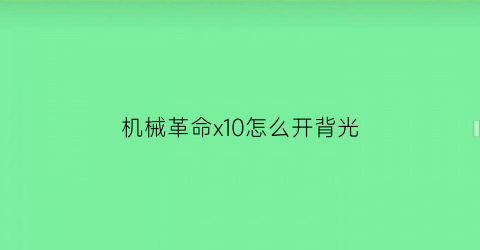 机械革命x10怎么开背光